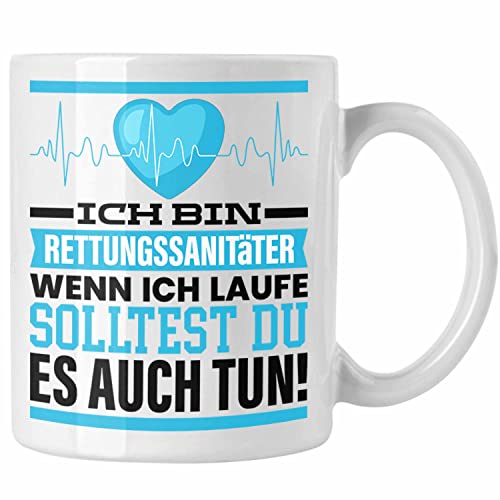 ICH BIN
RETTUNGSSANITäTER
WENN ICH LAUFE
SOLLTEST DU
ES AUCH TUN!